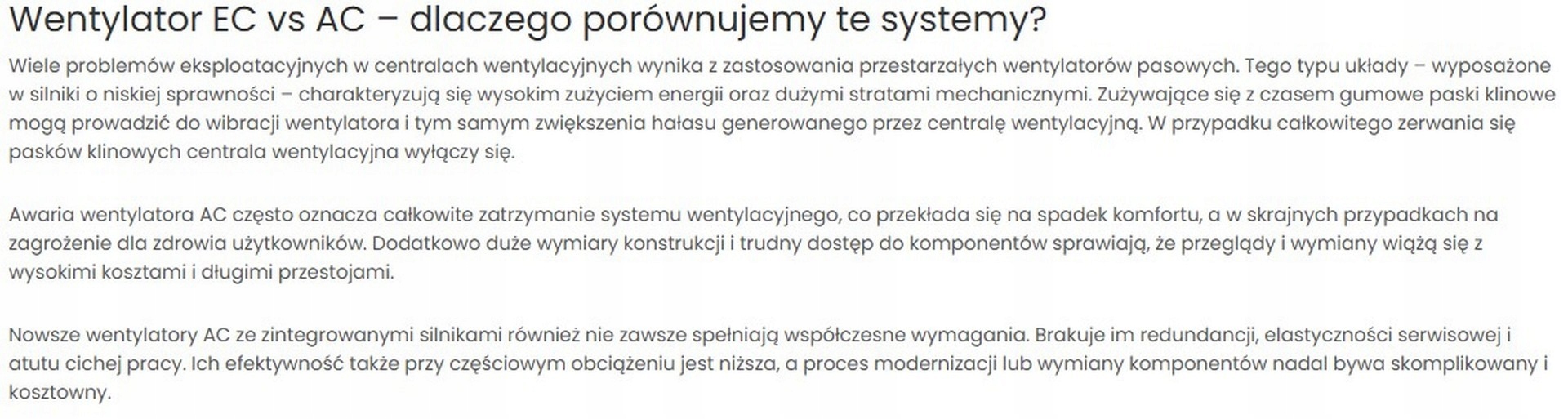 Wentylator EC vs AC – dlaczego porównujemy te systemy?

Wiele problemów eksploatacyjnych w centralach wentylacyjnych wynika z zastosowania przestarzałych wentylatorów pasowych. Tego typu układy – wyposażone w silniki o niskiej sprawności – charakteryzują się wysokim zużyciem energii oraz dużymi stratami mechanicznymi. Zużywające się z czasem gumowe paski klinowe mogą prowadzić do wibracji wentylatora i tym samym zwiększenia hałasu generowanego przez centralę wentylacyjną. W przypadku całkowitego zerwania się pasków klinowych centrala wentylacyjna wyłączy się.

Awaria wentylatora AC często oznacza całkowite zatrzymanie systemu wentylacyjnego, co przekłada się na spadek komfortu, a w skrajnych przypadkach na zagrożenie dla zdrowia użytkowników. Dodatkowo duże wymiary konstrukcji i trudny dostęp do komponentów sprawiają, że przeglądy i wymiany wiążą się z wysokimi kosztami i długimi przestojami.

Nowsze wentylatory AC ze zintegrowanymi silnikami również nie zawsze spełniają współczesne wymagania. Brakuje im redundancji, elastyczności serwisowej i atutu cichej pracy. Ich efektywność także przy częściowym obciążeniu jest niższa, a proces modernizacji lub wymiany komponentów nadal bywa skomplikowany i kosztowny.